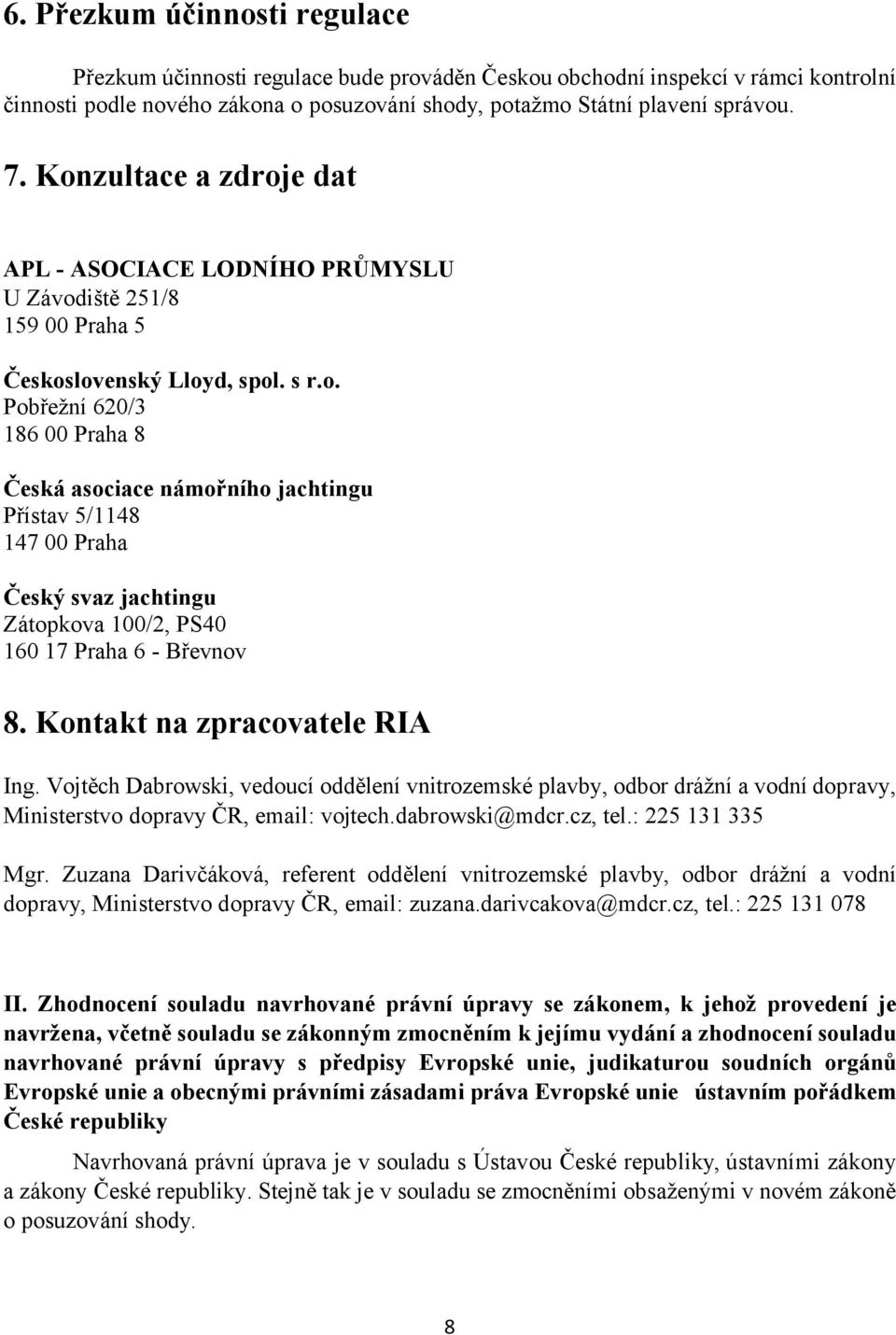 6. Přezkum účinnosti regulace

Přezkum účinnosti regulace bude prováděn Českou obchodní inspekcí v rámci kontrolní činnosti podle nového zákona o posuzování shody, potažmo Státní plavení správou.

7. Konzultace a zdroje dat

APL - ASOCIACE LODNÍHO PRŮMYSLU
U Závodiště 251/8
159 00 Praha 5

Československý Lloyd, spol. s r.o.
Pobřežní 620/3
186 00 Praha 8

Česká asociace námořního jachtingu
Přístav 5/1148
147 00 Praha

Český svaz jachtingu
Zátopkova 100/2, PS40
160 17 Praha 6 - Břevnov

8. Kontakt na zpracovatele RIA

Ing. Vojtěch Dabrowski, vedoucí oddělení vnitrozemské plavby, odbor drážní a vodní dopravy, Ministerstvo dopravy ČR, email: vojtech.dabrowski@mdcr.cz, tel.: 225 131 335

Mgr. Zuzana Darivčáková, referent oddělení vnitrozemské plavby, odbor drážní a vodní dopravy, Ministerstvo dopravy ČR, email: zuzana.darivcakova@mdcr.cz, tel.: 225 131 078

II. Zhodnocení souladu navrhované právní úpravy se zákonem, k jehož provedení je navržena, včetně souladu se zákonným zmocněním k jejímu vydání a zhodnocení souladu navrhované právní úpravy s předpisy Evropské unie, judikaturou soudních orgánů Evropské unie a obecnými právními zásadami práva Evropské unie ústavním pořádkem České republiky

Navrhovaná právní úprava je v souladu s Ústavou České republiky, ústavními zákony a zákony České republiky. Stejně tak je v souladu se zmocněními obsaženými v novém zákoně o posuzování shody.

8